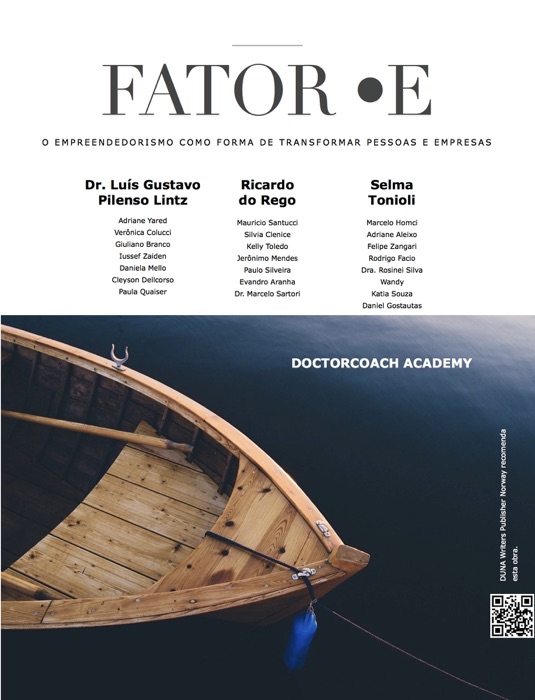 FATOR •E

O EMPREENDEDORISMO COMO FORMA DE TRANSFORMAR PESSOAS E EMPRESAS

Dr. Luís Gustavo Pilenso Lintz

Adriane Yared
Verônica Colucci
Giuliano Branco
Iussef Zaiden
Daniela Mello
Cleyson Dellcorso
Paula Quaiser

Ricardo do Rego

Mauricio Santucci
Silvia Clenice
Kelly Toledo
Jerônimo Mendes
Paulo Silveira
Evandro Aranha
Dr. Marcelo Sartori

Selma Tonioli

Marcelo Homci
Adriane Aleixo
Felipe Zangari
Rodrigo Facio
Dra. Rosinei Silva
Wandy
Katia Souza
Daniel Gostautas

DOCTORCOACH ACADEMY

DUNA Writers Publisher Norway recomenda esta obra.